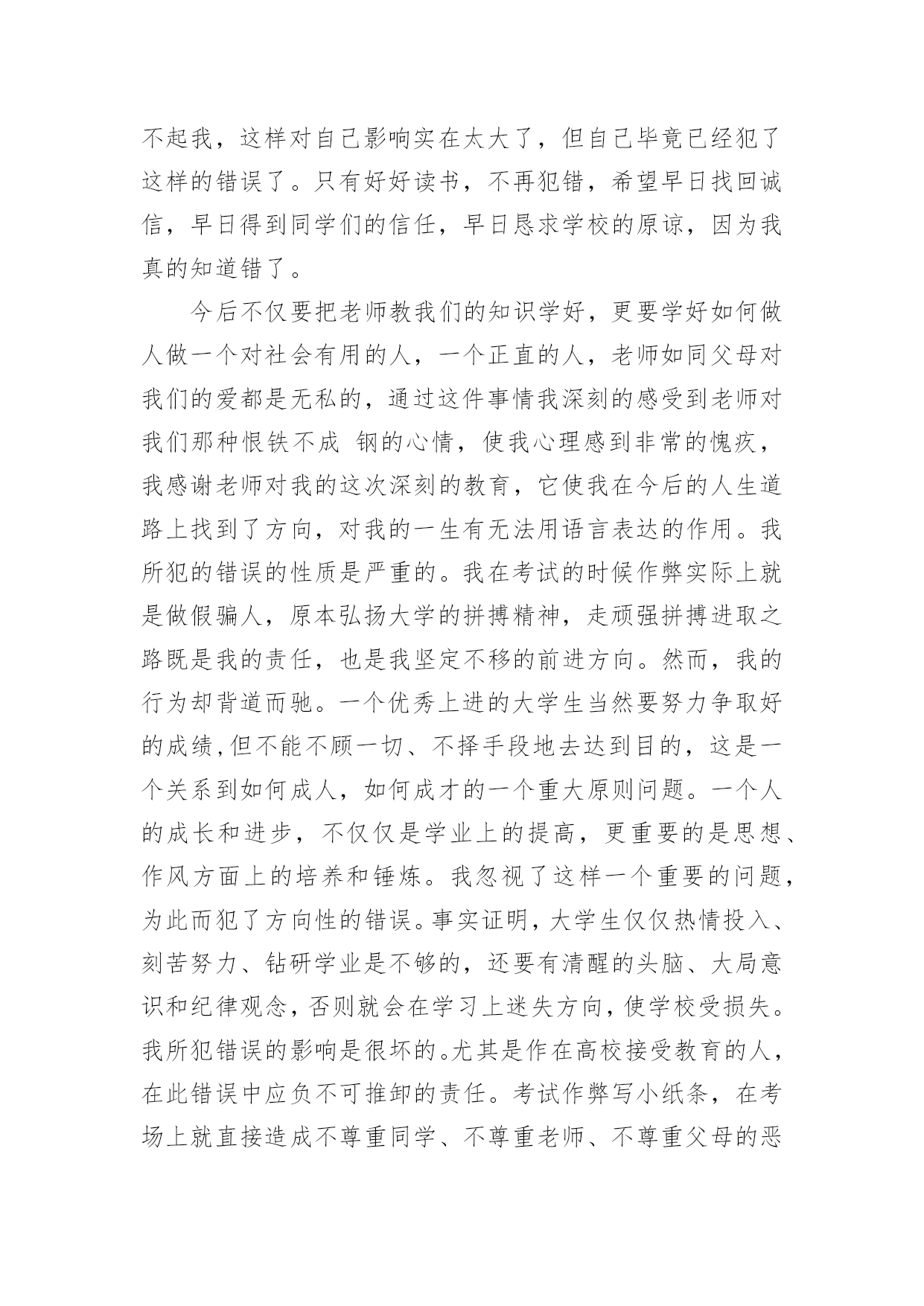 不起我，这样对自己影响实在太大了，但自己毕竟已经犯了这样的错误了。只有好好读书，不再犯错，希望早日找回诚信，早日得到同学们的信任，早日恳求学校的原谅，因为我真的知道错了。

今后不仅要把老师教我们的知识学好，更要学好如何做人做一个对社会有用的人，一个正直的人，老师如同父母对我们的爱都是无私的，通过这件事情我深刻的感受到老师对我们那种恨铁不成 钢的心情，使我心理感到非常的愧疚，我感谢老师对我的这次深刻的教育，它使我在今后的人生道路上找到了方向，对我的一生有无法用语言表达的作用。我所犯的错误的性质是严重的。我在考试的时候作弊实际上就是做假骗人，原本弘扬大学的拼搏精神，走顽强拼搏进取之路既是我的责任，也是我坚定不移的前进方向。然而，我的行为却背道而驰。一个优秀上进的大学生当然要努力争取好的成绩,但不能不顾一切、不择手段地去达到目的，这是一个关系到如何成人，如何成才的一个重大原则问题。一个人的成长和进步，不仅仅是学业上的提高，更重要的是思想、作风方面上的培养和锤炼。我忽视了这样一个重要的问题，为此而犯了方向性的错误。事实证明，大学生仅仅热情投入、刻苦努力、钻研学业是不够的，还要有清醒的头脑、大局意识和纪律观念，否则就会在学习上迷失方向，使学校受损失。我所犯错误的影响是很坏的。尤其是作在高校接受教育的人，在此错误中应负不可推卸的责任。考试作弊写小纸条，在考场上就直接造成不尊重同学、不尊重老师、不尊重父母的恶